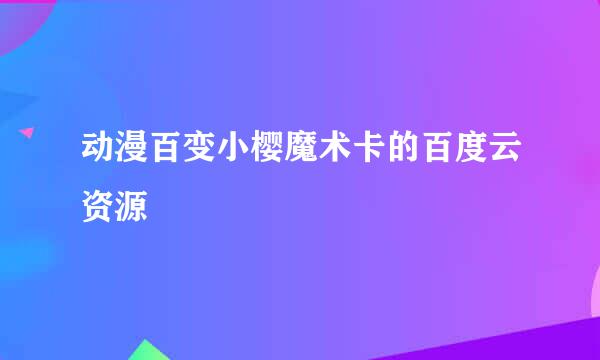 动漫百变小樱魔术卡的百度云资源